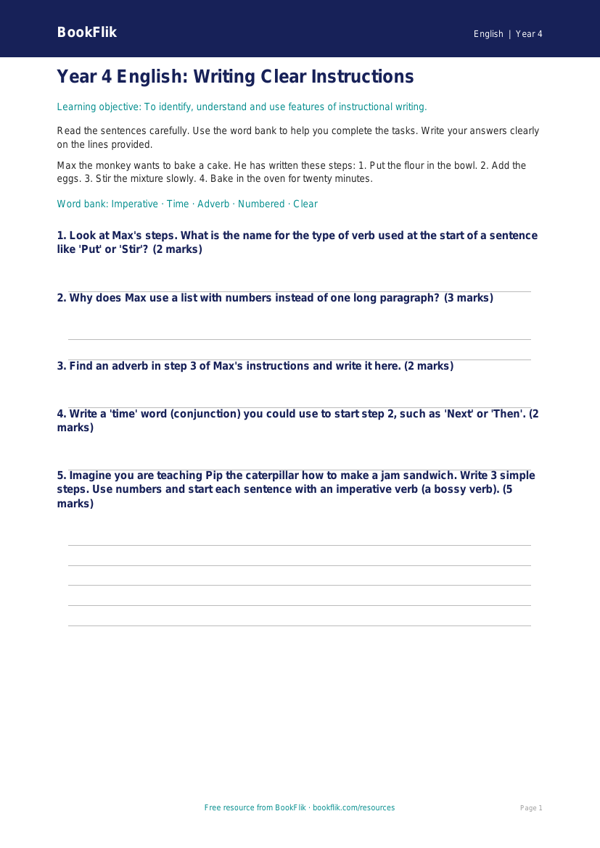 BookFlik

English | Year 4

Year 4 English: Writing Clear Instructions

Learning objective: To identify, understand and use features of instructional writing.

Read the sentences carefully. Use the word bank to help you complete the tasks. Write your answers clearly on the lines provided.

Max the monkey wants to bake a cake. He has written these steps: 1. Put the flour in the bowl. 2. Add the eggs. 3. Stir the mixture slowly. 4. Bake in the oven for twenty minutes.

Word bank: Imperative · Time · Adverb · Numbered · Clear

1. Look at Max's steps. What is the name for the type of verb used at the start of a sentence like 'Put' or 'Stir'? (2 marks)

2. Why does Max use a list with numbers instead of one long paragraph? (3 marks)

3. Find an adverb in step 3 of Max's instructions and write it here. (2 marks)

4. Write a 'time' word (conjunction) you could use to start step 2, such as 'Next' or 'Then'. (2 marks)

5. Imagine you are teaching Pip the caterpillar how to make a jam sandwich. Write 3 simple steps. Use numbers and start each sentence with an imperative verb (a bossy verb). (5 marks)

Free resource from BookFlik · bookflik.com/resources

Page 1